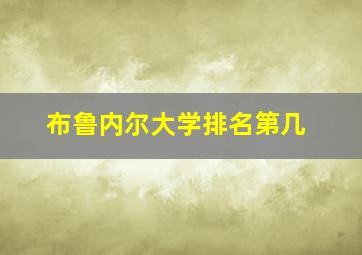 布鲁内尔大学排名第几